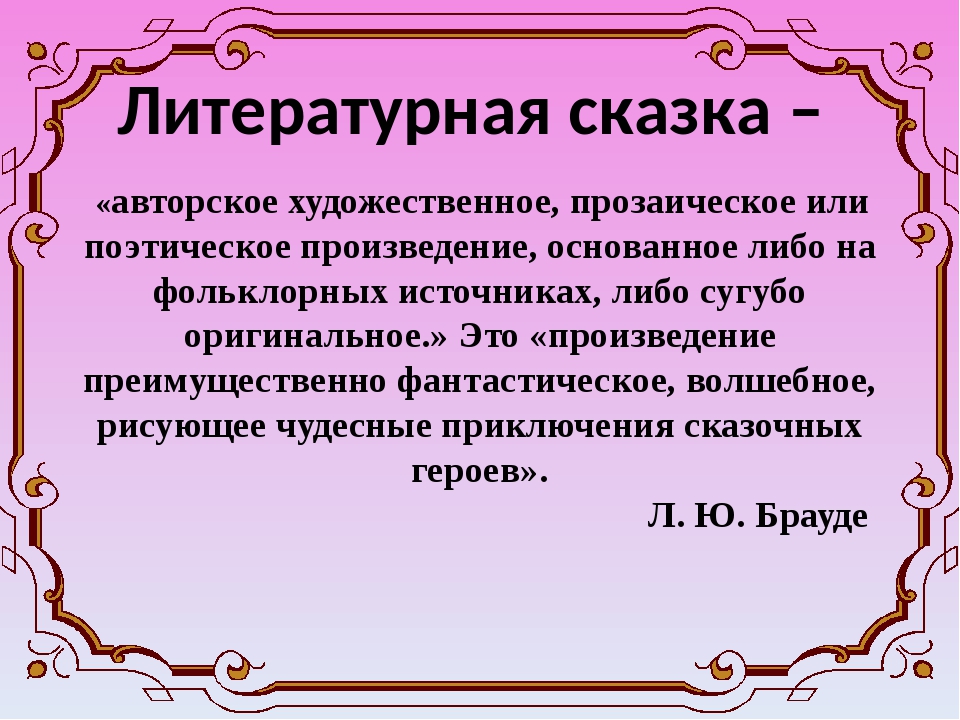 Литературная сказка –

«авторское художественное, прозаическое или поэтическое произведение, основанное либо на фольклорных источниках, либо сугубо оригинальное.» Это «произведение преимущественно фантастическое, волшебное, рисующее чудесные приключения сказочных героев».

Л. Ю. Брауде